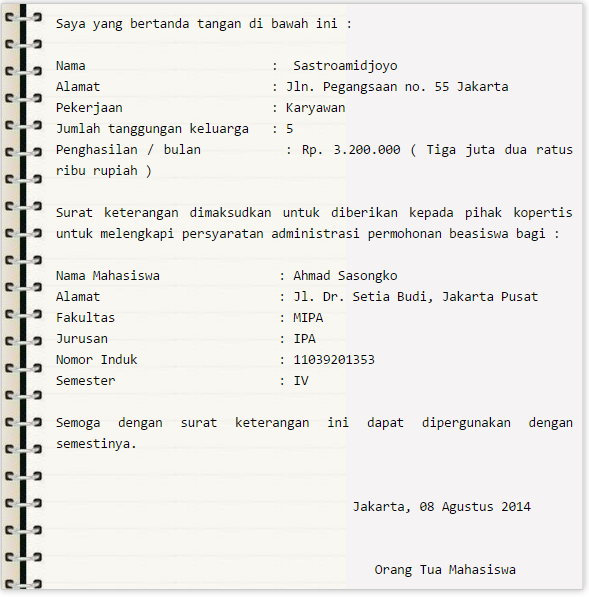 Saya yang bertanda tangan di bawah ini :

Nama : Sastroamidjoyo
Alamat : Jln. Pegangsaan no. 55 Jakarta
Pekerjaan : Karyawan
Jumlah tanggungan keluarga : 5
Penghasilan / bulan : Rp. 3.200.000 ( Tiga juta dua ratus ribu rupiah )

Surat keterangan dimaksudkan untuk diberikan kepada pihak kopertis untuk melengkapi persyaratan administrasi permohonan beasiswa bagi :

Nama Mahasiswa : Ahmad Sasongko
Alamat : Jl. Dr. Setia Budi, Jakarta Pusat
Fakultas : MIPA
Jurusan : IPA
Nomor Induk : 11039201353
Semester : IV

Semoga dengan surat keterangan ini dapat dipergunakan dengan semestinya.

Jakarta, 08 Agustus 2014

Orang Tua Mahasiswa